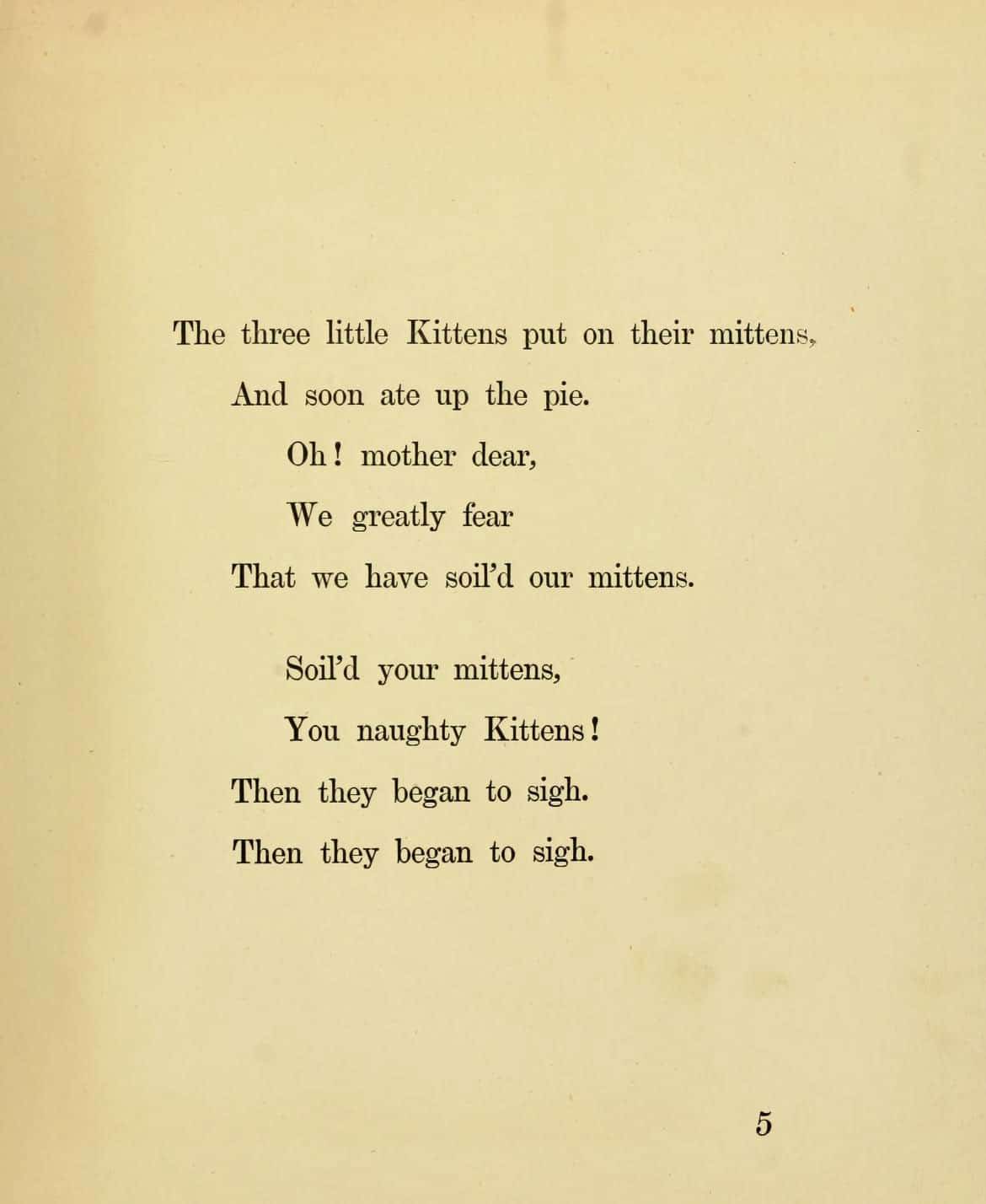 The three little Kittens put on their mittens,

And soon ate up the pie.

Oh! mother dear,

We greatly fear

That we have soil'd our mittens.

Soil'd your mittens,

You naughty Kittens!

Then they began to sigh.

Then they began to sigh.

5